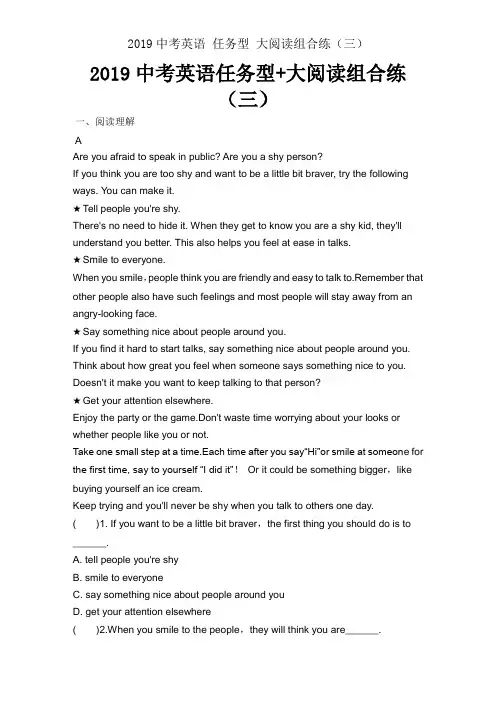 2019 中考英语 任务型 大阅读组合练（三）

2019 中考英语任务型+大阅读组合练（三）

一、阅读理解

A

Are you afraid to speak in public? Are you a shy person?

If you think you are too shy and want to be a little bit braver, try the following ways. You can make it.

★ Tell people you're shy.

There's no need to hide it. When they get to know you are a shy kid, they'll understand you better. This also helps you feel at ease in talks.

★ Smile to everyone.

When you smile，people think you are friendly and easy to talk to.Remember that other people also have such feelings and most people will stay away from an angry-looking face.

★ Say something nice about people around you.

If you find it hard to start talks, say something nice about people around you. Think about how great you feel when someone says something nice to you. Doesn't it make you want to keep talking to that person?

★ Get your attention elsewhere.

Enjoy the party or the game.Don't waste time worrying about your looks or whether people like you or not.

Take one small step at a time.Each time after you say"Hi"or smile at someone for the first time, say to yourself "I did it"！ Or it could be something bigger，like buying yourself an ice cream.

Keep trying and you'll never be shy when you talk to others one day.

(　　)1. If you want to be a little bit braver，the first thing you should do is to ______.

A. tell people you're shy

B. smile to everyone

C. say something nice about people around you

D. get your attention elsewhere

(　　)2.When you smile to the people，they will think you are______.